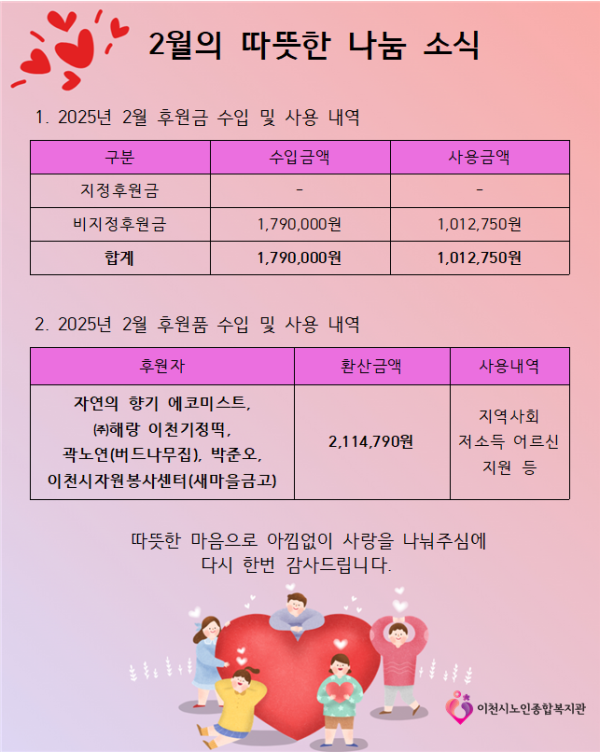 2월의 따뜻한 나눔 소식

1. 2025년 2월 후원금 수입 및 사용 내역

| 구분 | 수입금액 | 사용금액 |
|---|---|---|
| 지정후원금 | - | - |
| 비지정후원금 | 1,790,000원 | 1,012,750원 |
| 합계 | 1,790,000원 | 1,012,750원 |

2. 2025년 2월 후원품 수입 및 사용 내역

| 후원자 | 환산금액 | 사용내역 |
|---|---|---|
| 자연의 향기 에코미스트, ㈜해랑 이천기정떡, 곽노연(버드나무집), 박준오, 이천시자원봉사센터(새마을금고) | 2,114,790원 | 지역사회 저소득 어르신 지원 등 |

따뜻한 마음으로 아낌없이 사랑을 나눠주심에
다시 한번 감사드립니다.

이천시노인종합복지관